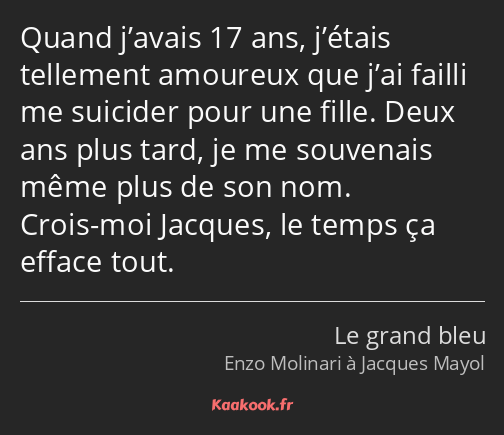 Quand j’avais 17 ans, j’étais tellement amoureux que j’ai failli me suicider pour une fille. Deux ans plus tard, je me souvenais même plus de son nom.
Crois-moi Jacques, le temps ça efface tout.

Le grand bleu
Enzo Molinari à Jacques Mayol

Kaakook.fr